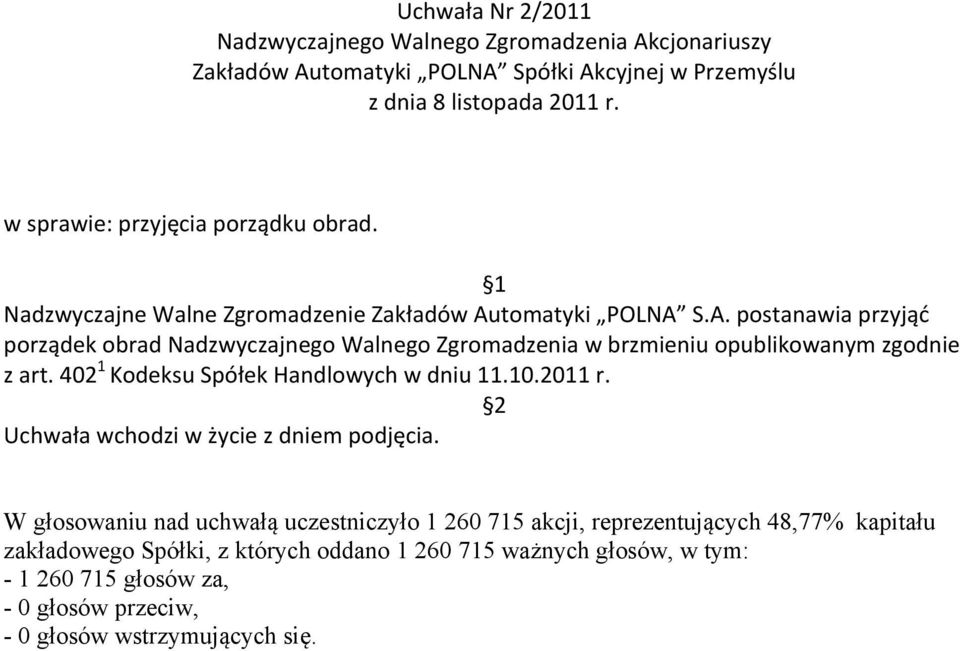 Uchwała Nr 2/2011
Nadzwyczajnego Walnego Zgromadzenia Akcjonariuszy
Zakładów Automatyki „POLNA” Spółki Akcyjnej w Przemyślu
z dnia 8 listopada 2011 r.

w sprawie: przyjęcia porządku obrad.

§1
Nadzwyczajne Walne Zgromadzenie Zakładów Automatyki „POLNA” S.A. postanawia przyjąć porządek obrad Nadzwyczajnego Walnego Zgromadzenia w brzmieniu opublikowanym zgodnie z art. $402^1$ Kodeksu Spółek Handlowych w dniu 11.10.2011 r.

§2
Uchwała wchodzi w życie z dniem podjęcia.

W głosowaniu nad uchwałą uczestniczyło 1 260 715 akcji, reprezentujących 48,77% kapitału zakładowego Spółki, z których oddano 1 260 715 ważnych głosów, w tym:
- 1 260 715 głosów za,
- 0 głosów przeciw,
- 0 głosów wstrzymujących się.